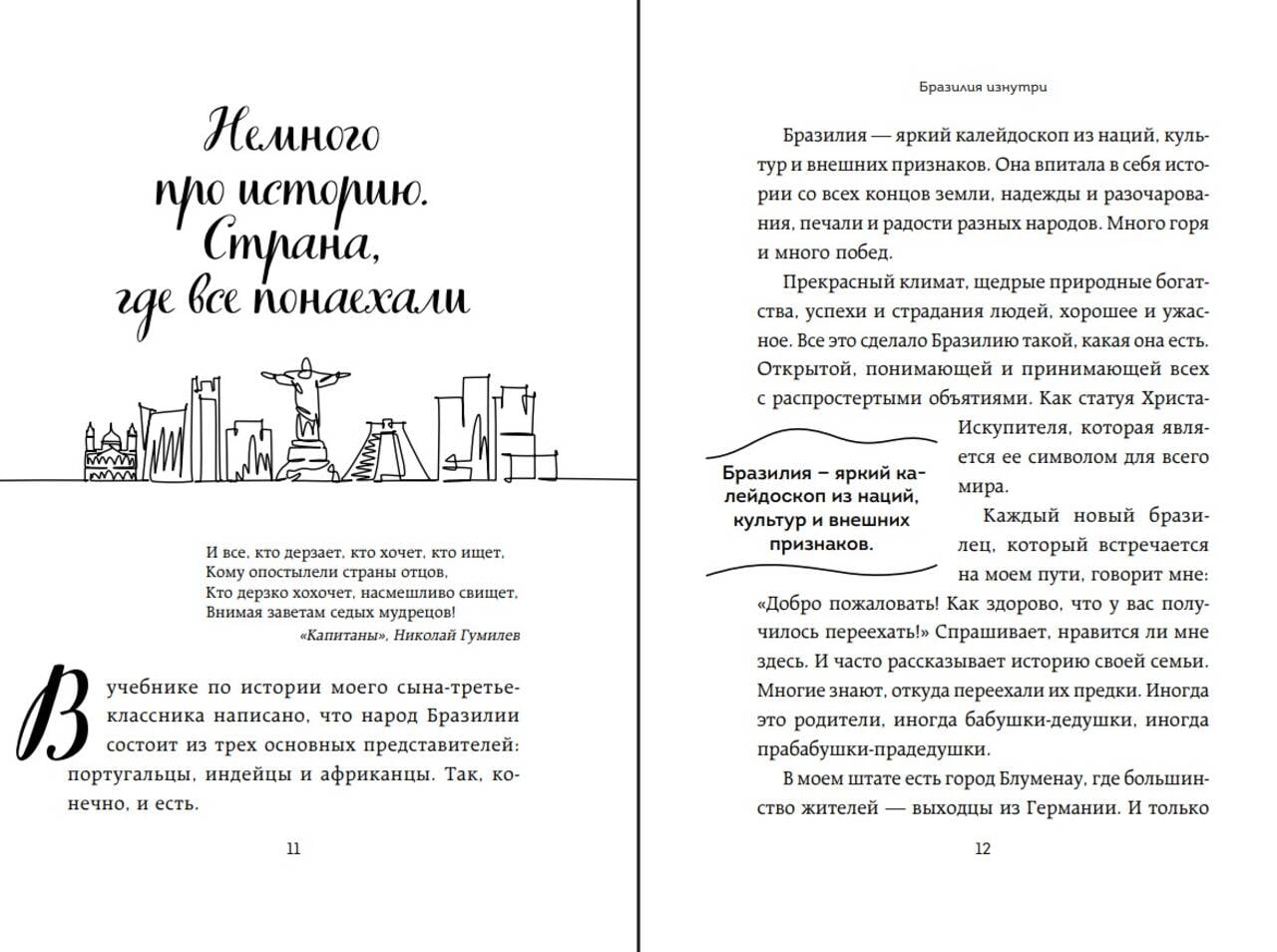 Немного про историю. Страна, где все понаехали

И все, кто дерзает, кто хочет, кто ищет,
Кому опостылели страны отцов,
Кто дерзко хохочет, насмешливо свищет,
Внимая заветам седых мудрецов!
«Капитаны», Николай Гумилев

В учебнике по истории моего сына-третьеклассника написано, что народ Бразилии состоит из трех основных представителей: португальцы, индейцы и африканцы. Так, конечно, и есть.

11

Бразилия изнутри

Бразилия — яркий калейдоскоп из наций, культур и внешних признаков. Она впитала в себя истории со всех концов земли, надежды и разочарования, печали и радости разных народов. Много горя и много побед.

Прекрасный климат, щедрые природные богатства, успехи и страдания людей, хорошее и ужасное. Все это сделало Бразилию такой, какая она есть. Открытой, понимающей и принимающей всех с распростертыми объятиями. Как статуя Христа-Искупителя, которая является ее символом для всего мира.

Бразилия – яркий калейдоскоп из наций, культур и внешних признаков.

Каждый новый бразилец, который встречается на моем пути, говорит мне: «Добро пожаловать! Как здорово, что у вас получилось переехать!» Спрашивает, нравится ли мне здесь. И часто рассказывает историю своей семьи. Многие знают, откуда переехали их предки. Иногда это родители, иногда бабушки-дедушки, иногда прабабушки-прадедушки.

В моем штате есть город Блуменау, где большинство жителей — выходцы из Германии. И только

12